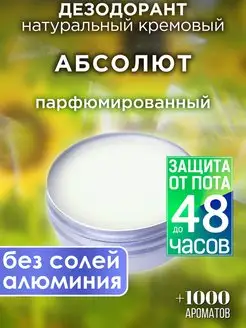 ДЕЗОДОРАНТ
натуральный кремовый

АБСОЛЮТ

парфюмированный

ЗАЩИТА ОТ ПОТА
до 48
ЧАСОВ

без солей алюминия

+1000
АРОМАТОВ